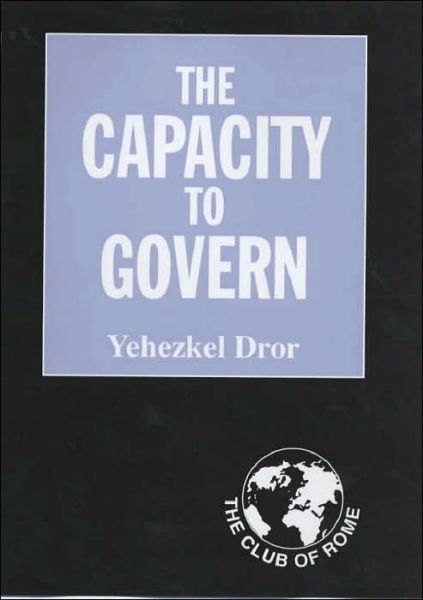 THE
CAPACITY
TO
GOVERN

Yehezkel Dror

THE CLUB OF ROME